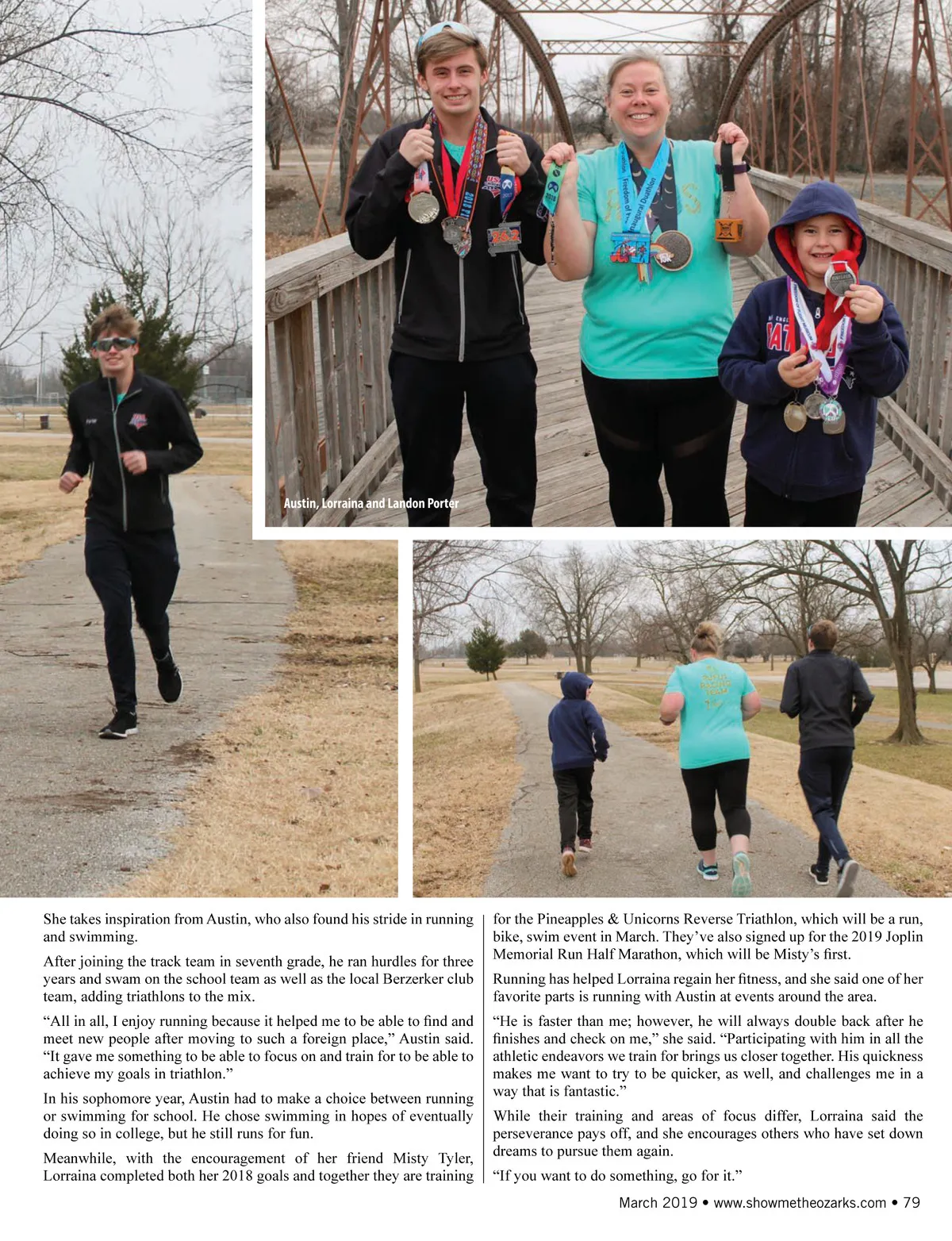 Austin, Lorraina and Landon Porter

She takes inspiration from Austin, who also found his stride in running and swimming.

After joining the track team in seventh grade, he ran hurdles for three years and swam on the school team as well as the local Berzerker club team, adding triathlons to the mix.

“All in all, I enjoy running because it helped me to be able to find and meet new people after moving to such a foreign place,” Austin said. “It gave me something to be able to focus on and train for to be able to achieve my goals in triathlon.”

In his sophomore year, Austin had to make a choice between running or swimming for school. He chose swimming in hopes of eventually doing so in college, but he still runs for fun.

Meanwhile, with the encouragement of her friend Misty Tyler, Lorraina completed both her 2018 goals and together they are training for the Pineapples & Unicorns Reverse Triathlon, which will be a run, bike, swim event in March. They’ve also signed up for the 2019 Joplin Memorial Run Half Marathon, which will be Misty’s first.

Running has helped Lorraina regain her fitness, and she said one of her favorite parts is running with Austin at events around the area.

“He is faster than me; however, he will always double back after he finishes and check on me,” she said. “Participating with him in all the athletic endeavors we train for brings us closer together. His quickness makes me want to try to be quicker, as well, and challenges me in a way that is fantastic.”

While their training and areas of focus differ, Lorraina said the perseverance pays off, and she encourages others who have set down dreams to pursue them again.

“If you want to do something, go for it.”

March 2019 • www.showmetheozarks.com • 79